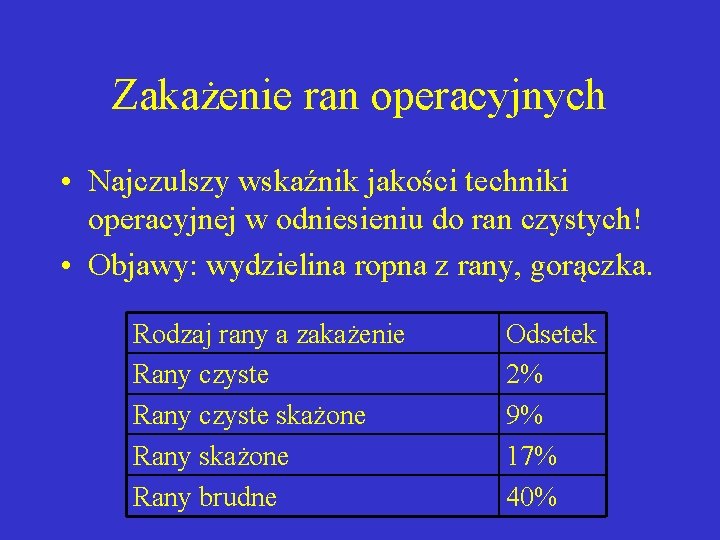 Zakażenie ran operacyjnych

• Najczulszy wskaźnik jakości techniki operacyjnej w odniesieniu do ran czystych!
• Objawy: wydzielina ropna z rany, gorączka.

| Rodzaj rany a zakażenie | Odsetek |
|---|---|
| Rany czyste | 2% |
| Rany czyste skażone | 9% |
| Rany skażone | 17% |
| Rany brudne | 40% |